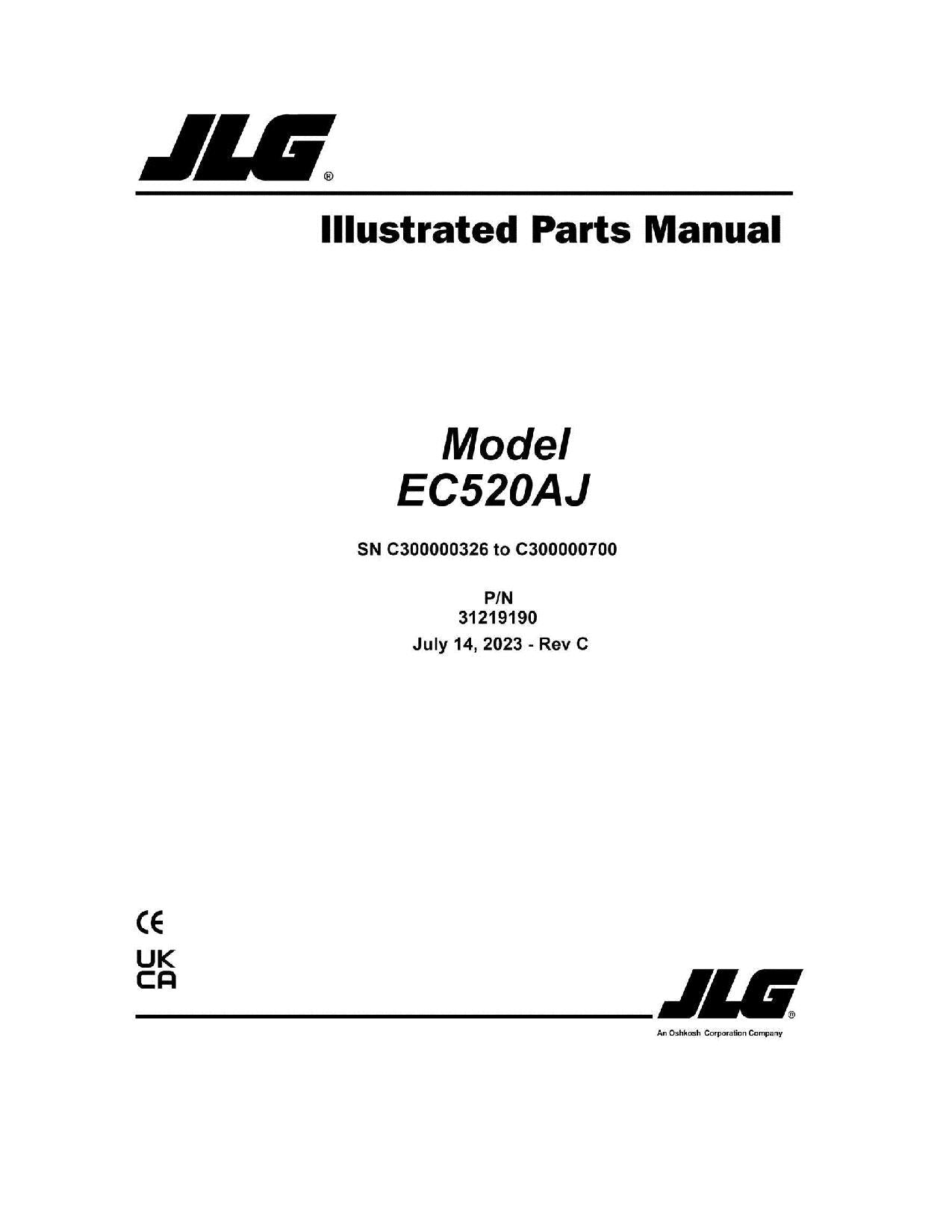 JLG®

Illustrated Parts Manual

Model
EC520AJ

SN C300000326 to C300000700

P/N
31219190
July 14, 2023 - Rev C

CE

UK
CA

JLG®
An Oshkosh Corporation Company